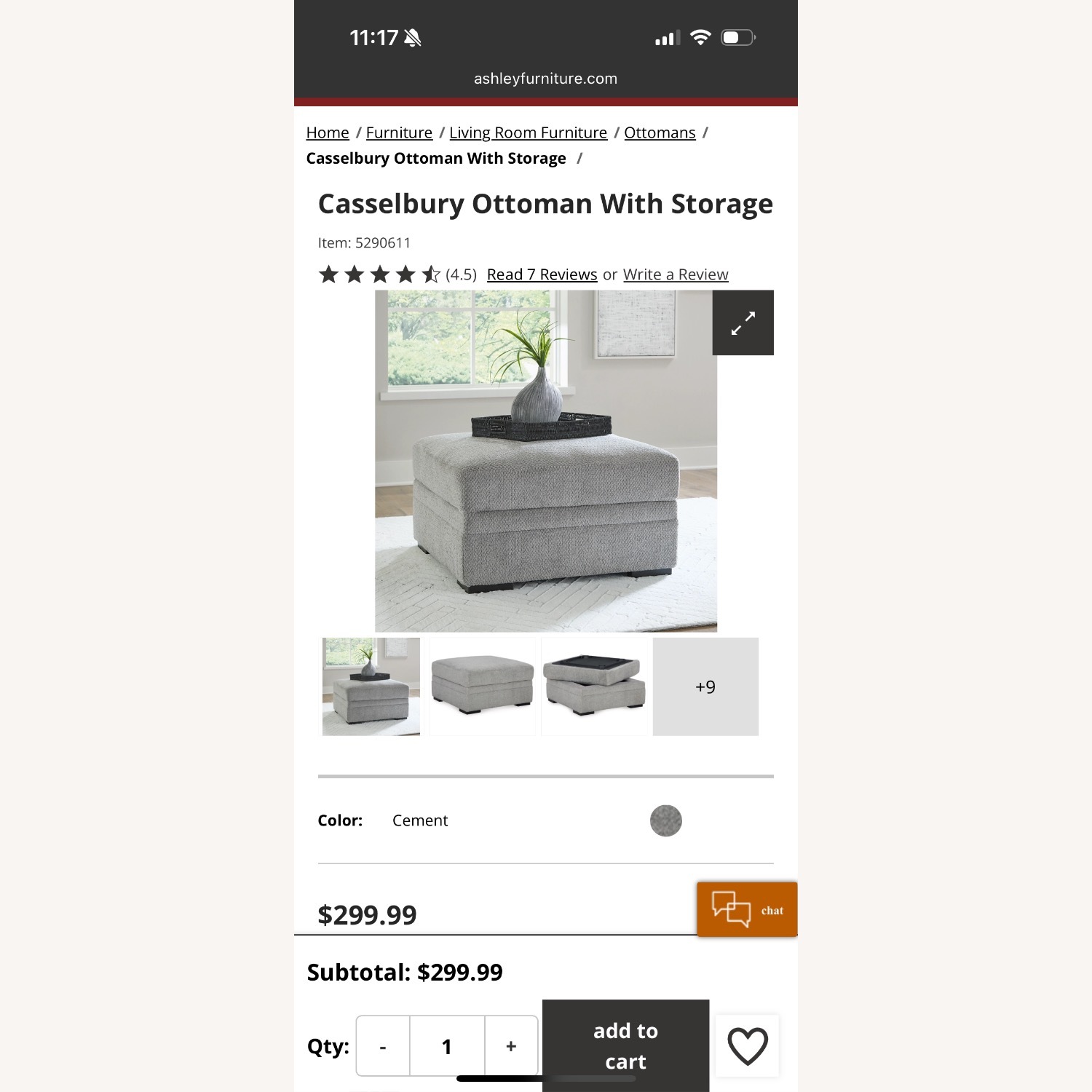 11:17

ashleyfurniture.com

Home / Furniture / Living Room Furniture / Ottomans / Casselbury Ottoman With Storage /

Casselbury Ottoman With Storage

Item: 5290611

(4.5) Read 7 Reviews or Write a Review

+9

Color: Cement

$299.99

chat

Subtotal: $299.99

Qty: - 1 +

add to cart